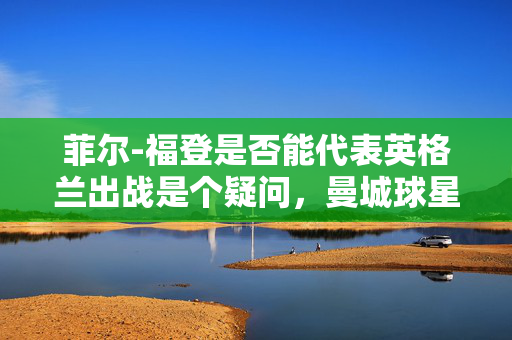 菲尔-福登是否能代表英格兰出战是个疑问，曼城球星